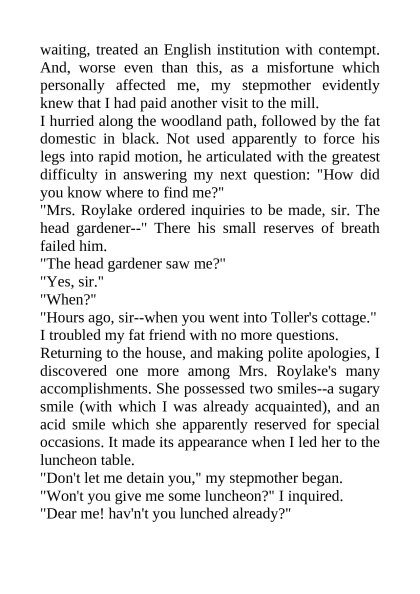 waiting, treated an English institution with contempt. And, worse even than this, as a misfortune which personally affected me, my stepmother evidently knew that I had paid another visit to the mill.

I hurried along the woodland path, followed by the fat domestic in black. Not used apparently to force his legs into rapid motion, he articulated with the greatest difficulty in answering my next question: "How did you know where to find me?"

"Mrs. Roylake ordered inquiries to be made, sir. The head gardener--" There his small reserves of breath failed him.

"The head gardener saw me?"

"Yes, sir."

"When?"

"Hours ago, sir--when you went into Toller's cottage."

I troubled my fat friend with no more questions.

Returning to the house, and making polite apologies, I discovered one more among Mrs. Roylake's many accomplishments. She possessed two smiles--a sugary smile (with which I was already acquainted), and an acid smile which she apparently reserved for special occasions. It made its appearance when I led her to the luncheon table.

"Don't let me detain you," my stepmother began.

"Won't you give me some luncheon?" I inquired.

"Dear me! hav'n't you lunched already?"